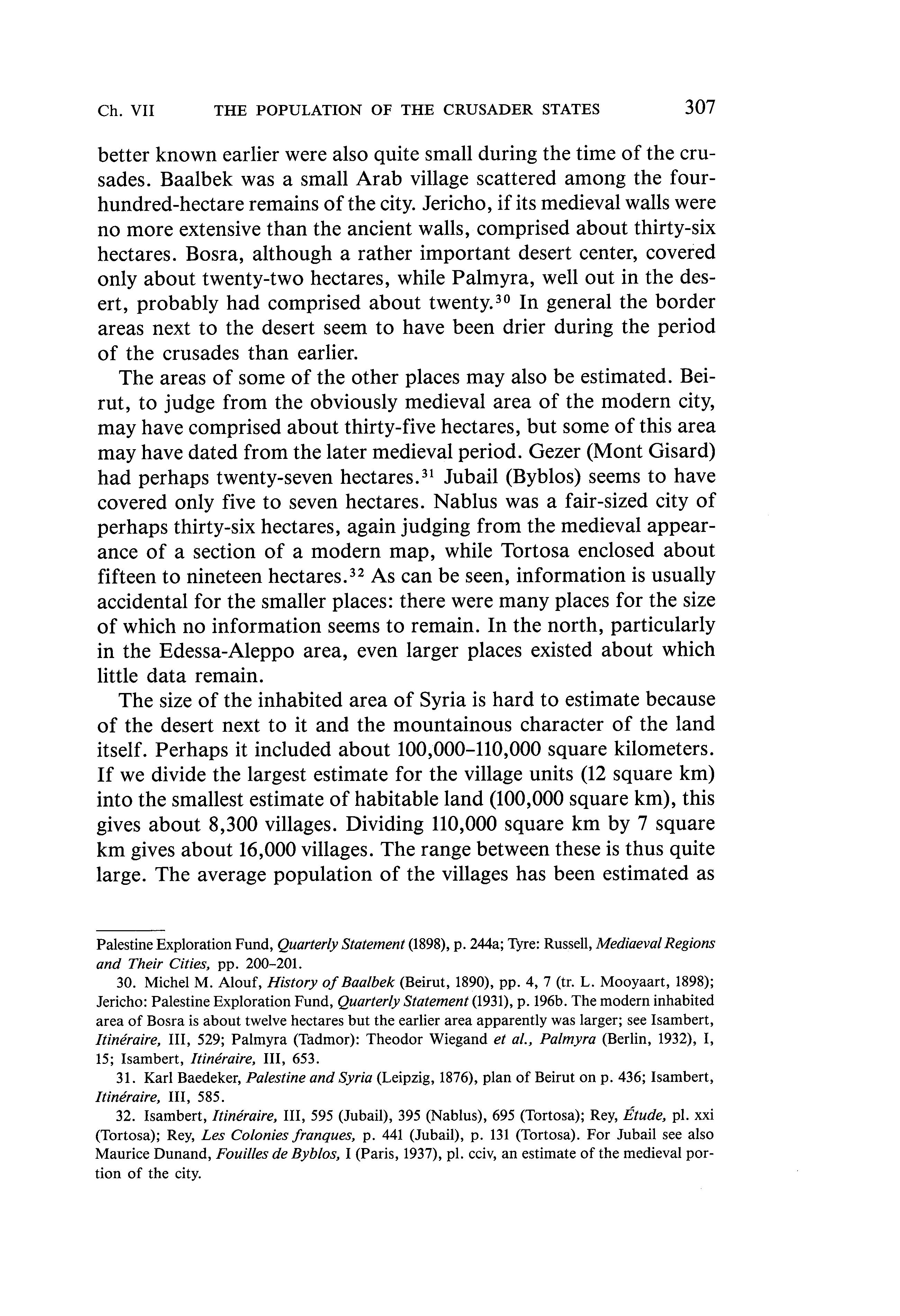 Ch. VII THE POPULATION OF THE CRUSADER STATES 307

better known earlier were also quite small during the time of the crusades. Baalbek was a small Arab village scattered among the four-hundred-hectare remains of the city. Jericho, if its medieval walls were no more extensive than the ancient walls, comprised about thirty-six hectares. Bosra, although a rather important desert center, covered only about twenty-two hectares, while Palmyra, well out in the desert, probably had comprised about twenty.$^{30}$ In general the border areas next to the desert seem to have been drier during the period of the crusades than earlier.

The areas of some of the other places may also be estimated. Beirut, to judge from the obviously medieval area of the modern city, may have comprised about thirty-five hectares, but some of this area may have dated from the later medieval period. Gezer (Mont Gisard) had perhaps twenty-seven hectares.$^{31}$ Jubail (Byblos) seems to have covered only five to seven hectares. Nablus was a fair-sized city of perhaps thirty-six hectares, again judging from the medieval appearance of a section of a modern map, while Tortosa enclosed about fifteen to nineteen hectares.$^{32}$ As can be seen, information is usually accidental for the smaller places: there were many places for the size of which no information seems to remain. In the north, particularly in the Edessa-Aleppo area, even larger places existed about which little data remain.

The size of the inhabited area of Syria is hard to estimate because of the desert next to it and the mountainous character of the land itself. Perhaps it included about 100,000–110,000 square kilometers. If we divide the largest estimate for the village units (12 square km) into the smallest estimate of habitable land (100,000 square km), this gives about 8,300 villages. Dividing 110,000 square km by 7 square km gives about 16,000 villages. The range between these is thus quite large. The average population of the villages has been estimated as

Palestine Exploration Fund, Quarterly Statement (1898), p. 244a; Tyre: Russell, Mediaeval Regions and Their Cities, pp. 200–201.

30. Michel M. Alouf, History of Baalbek (Beirut, 1890), pp. 4, 7 (tr. L. Mooyaart, 1898); Jericho: Palestine Exploration Fund, Quarterly Statement (1931), p. 196b. The modern inhabited area of Bosra is about twelve hectares but the earlier area apparently was larger; see Isambert, Itinéraire, III, 529; Palmyra (Tadmor): Theodor Wiegand et al., Palmyra (Berlin, 1932), I, 15; Isambert, Itinéraire, III, 653.

31. Karl Baedeker, Palestine and Syria (Leipzig, 1876), plan of Beirut on p. 436; Isambert, Itinéraire, III, 585.

32. Isambert, Itinéraire, III, 595 (Jubail), 395 (Nablus), 695 (Tortosa); Rey, Étude, pl. xxi (Tortosa); Rey, Les Colonies franques, p. 441 (Jubail), p. 131 (Tortosa). For Jubail see also Maurice Dunand, Fouilles de Byblos, I (Paris, 1937), pl. cciv, an estimate of the medieval portion of the city.